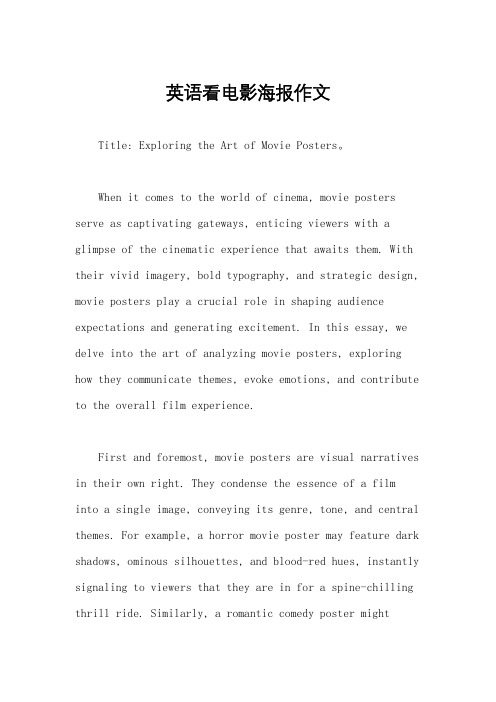 英语看电影海报作文

Title: Exploring the Art of Movie Posters。

When it comes to the world of cinema, movie posters serve as captivating gateways, enticing viewers with a glimpse of the cinematic experience that awaits them. With their vivid imagery, bold typography, and strategic design, movie posters play a crucial role in shaping audience expectations and generating excitement. In this essay, we delve into the art of analyzing movie posters, exploring how they communicate themes, evoke emotions, and contribute to the overall film experience.

First and foremost, movie posters are visual narratives in their own right. They condense the essence of a film into a single image, conveying its genre, tone, and central themes. For example, a horror movie poster may feature dark shadows, ominous silhouettes, and blood-red hues, instantly signaling to viewers that they are in for a spine-chilling thrill ride. Similarly, a romantic comedy poster might